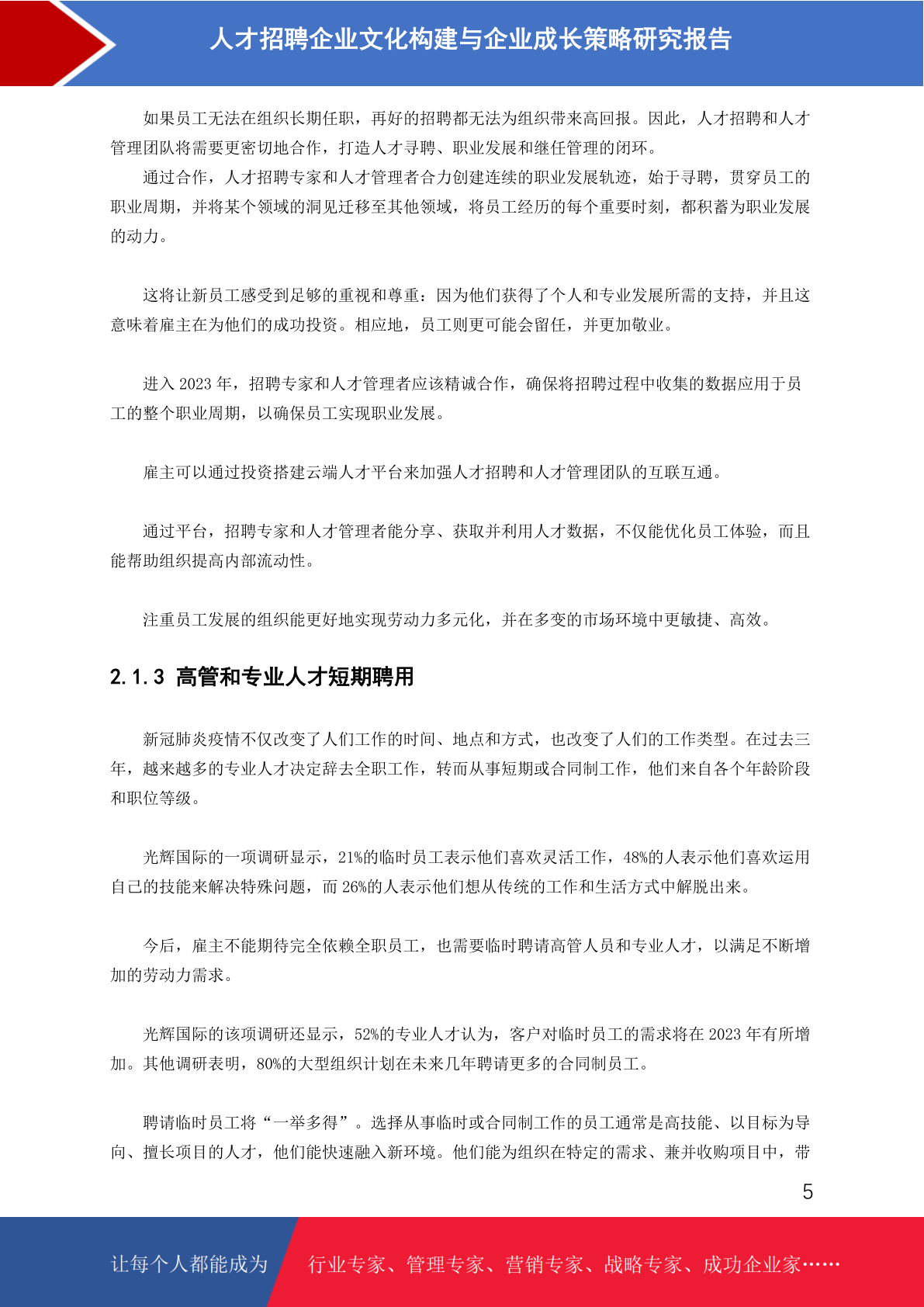 人才招聘企业文化构建与企业成长策略研究报告

如果员工无法在组织长期任职，再好的招聘都无法为组织带来高回报。因此，人才招聘和人才管理团队将需要更密切地合作，打造人才寻聘、职业发展和继任管理的闭环。

通过合作，人才招聘专家和人才管理者合力创建连续的职业发展轨迹，始于寻聘，贯穿员工的职业周期，并将某个领域的洞见迁移至其他领域，将员工经历的每个重要时刻，都积蓄为职业发展的动力。

这将让新员工感受到足够的重视和尊重：因为他们获得了个人和专业发展所需的支持，并且这意味着雇主在为他们的成功投资。相应地，员工则更可能会留任，并更加敬业。

进入 2023 年，招聘专家和人才管理者应该精诚合作，确保将招聘过程中收集的数据应用于员工的整个职业周期，以确保员工实现职业发展。

雇主可以通过投资搭建云端人才平台来加强人才招聘和人才管理团队的互联互通。

通过平台，招聘专家和人才管理者能分享、获取并利用人才数据，不仅能优化员工体验，而且能帮助组织提高内部流动性。

注重员工发展的组织能更好地实现劳动力多元化，并在多变的市场环境中更敏捷、高效。

2.1.3 高管和专业人才短期聘用

新冠肺炎疫情不仅改变了人们工作的时间、地点和方式，也改变了人们的工作类型。在过去三年，越来越多的专业人才决定辞去全职工作，转而从事短期或合同制工作，他们来自各个年龄阶段和职位等级。

光辉国际的一项调研显示，21%的临时员工表示他们喜欢灵活工作，48%的人表示他们喜欢运用自己的技能来解决特殊问题，而 26%的人表示他们想从传统的工作和生活方式中解脱出来。

今后，雇主不能期待完全依赖全职员工，也需要临时聘请高管人员和专业人才，以满足不断增加的劳动力需求。

光辉国际的该项调研还显示，52%的专业人才认为，客户对临时员工的需求将在 2023 年有所增加。其他调研表明，80%的大型组织计划在未来几年聘请更多的合同制员工。

聘请临时员工将“一举多得”。选择从事临时或合同制工作的员工通常是高技能、以目标为导向、擅长项目的人才，他们能快速融入新环境。他们能为组织在特定的需求、兼并收购项目中，带

5

让每个人都能成为 行业专家、管理专家、营销专家、战略专家、成功企业家……